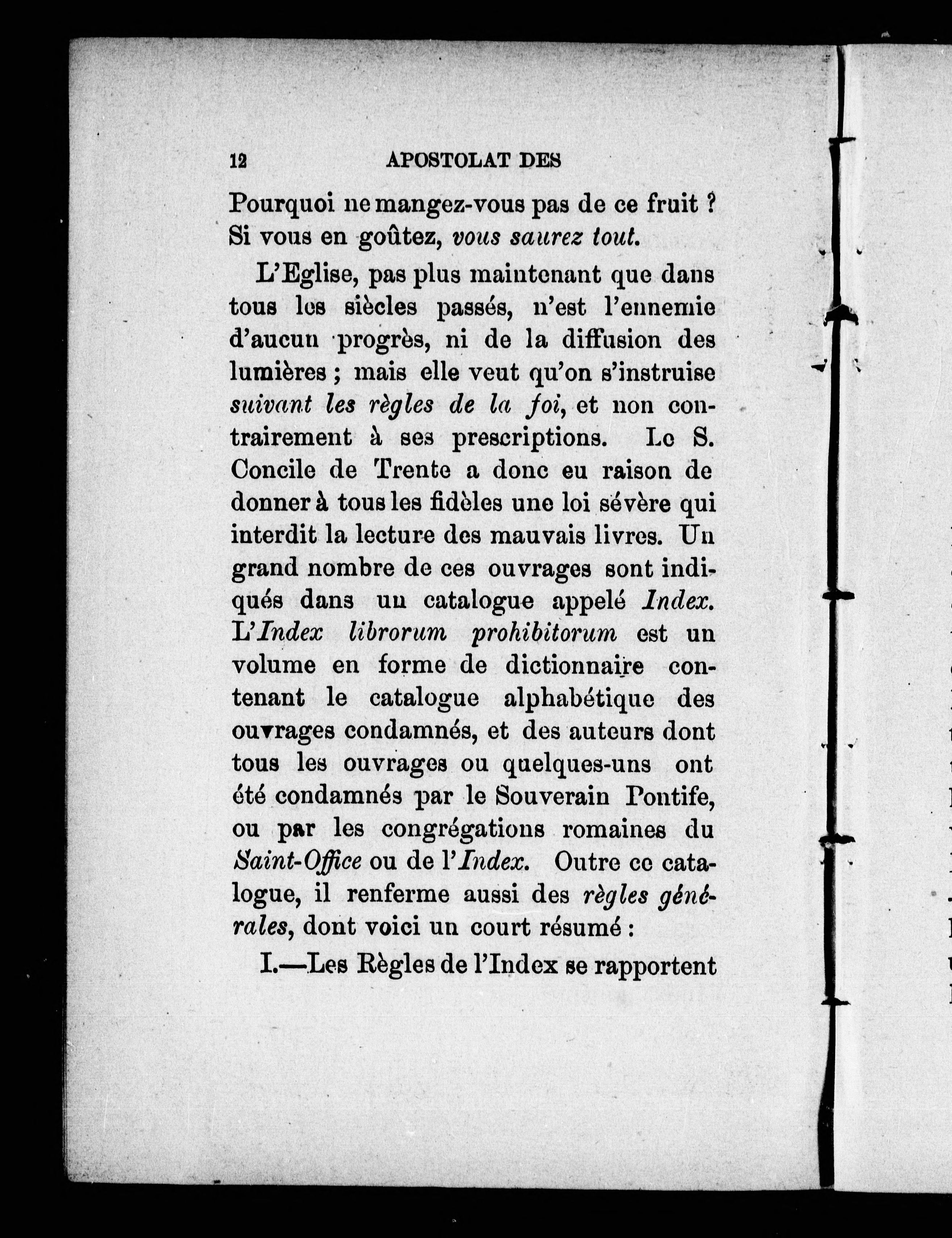 12 APOSTOLAT DES

Pourquoi ne mangez-vous pas de ce fruit ? Si vous en goûtez, vous saurez tout.

L'Eglise, pas plus maintenant que dans tous les siècles passés, n'est l'ennemie d'aucun progrès, ni de la diffusion des lumières ; mais elle veut qu'on s'instruise suivant les règles de la foi, et non contrairement à ses prescriptions. Le S. Concile de Trente a donc eu raison de donner à tous les fidèles une loi sévère qui interdit la lecture des mauvais livres. Un grand nombre de ces ouvrages sont indiqués dans un catalogue appelé Index. L'Index librorum prohibitorum est un volume en forme de dictionnaire contenant le catalogue alphabétique des ouvrages condamnés, et des auteurs dont tous les ouvrages ou quelques-uns ont été condamnés par le Souverain Pontife, ou par les congrégations romaines du Saint-Office ou de l'Index. Outre ce catalogue, il renferme aussi des règles générales, dont voici un court résumé :

I.—Les Règles de l'Index se rapportent